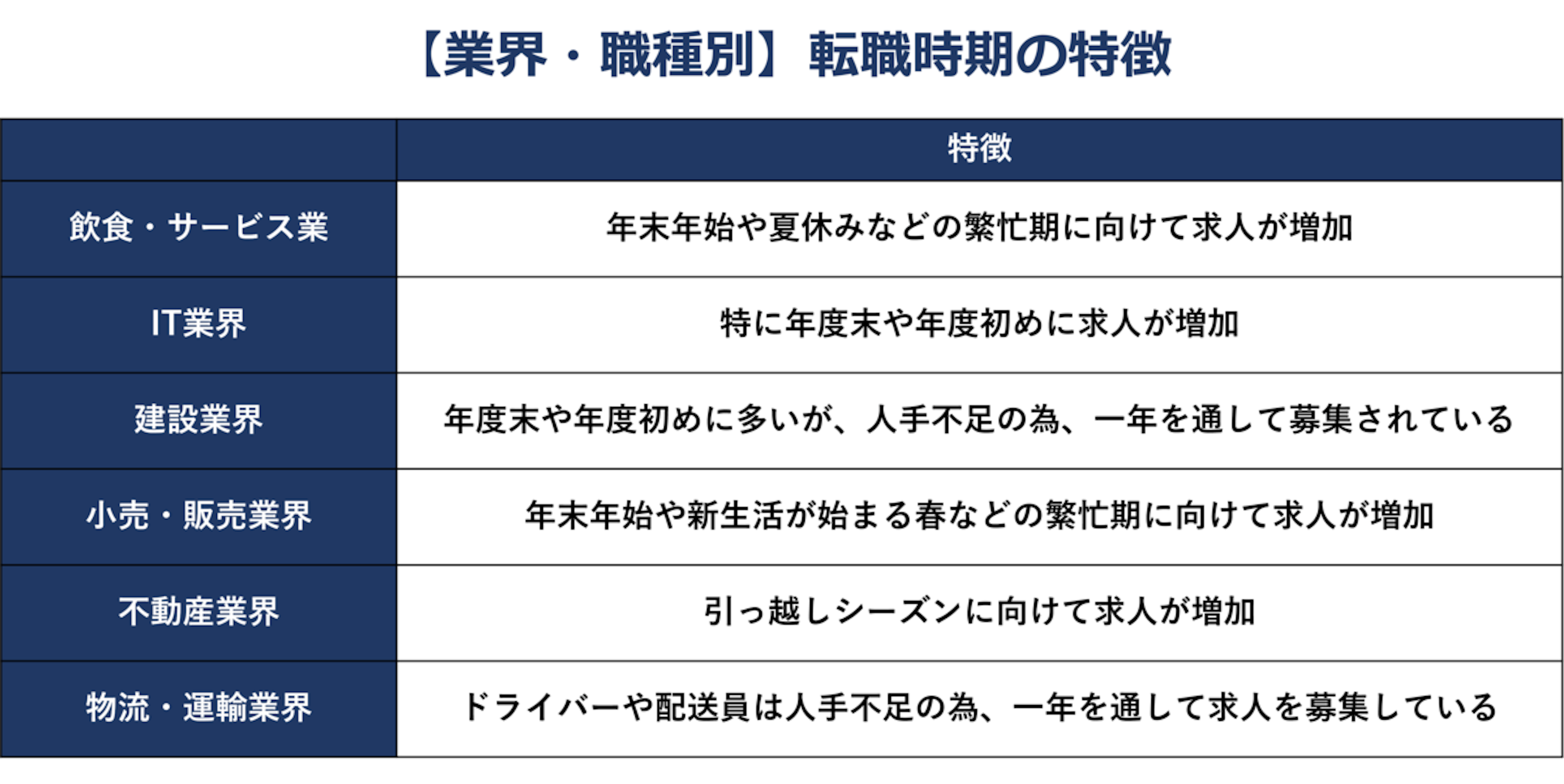 【業界・職種別】転職時期の特徴

| | 特徴 |
|---|---|
| 飲食・サービス業 | 年末年始や夏休みなどの繁忙期に向けて求人が増加 |
| IT業界 | 特に年度末や年度初めに求人が増加 |
| 建設業界 | 年度末や年度初めに多いが、人手不足の為、一年を通して募集されている |
| 小売・販売業界 | 年末年始や新生活が始まる春などの繁忙期に向けて求人が増加 |
| 不動産業界 | 引っ越しシーズンに向けて求人が増加 |
| 物流・運輸業界 | ドライバーや配送員は人手不足の為、一年を通して求人を募集している |